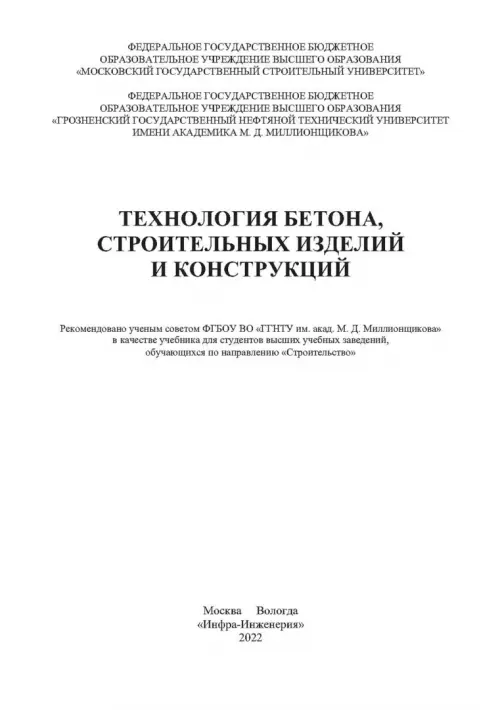 ФЕДЕРАЛЬНОЕ ГОСУДАРСТВЕННОЕ БЮДЖЕТНОЕ ОБРАЗОВАТЕЛЬНОЕ УЧРЕЖДЕНИЕ ВЫСШЕГО ОБРАЗОВАНИЯ «МОСКОВСКИЙ ГОСУДАРСТВЕННЫЙ СТРОИТЕЛЬНЫЙ УНИВЕРСИТЕТ»

ФЕДЕРАЛЬНОЕ ГОСУДАРСТВЕННОЕ БЮДЖЕТНОЕ ОБРАЗОВАТЕЛЬНОЕ УЧРЕЖДЕНИЕ ВЫСШЕГО ОБРАЗОВАНИЯ «ГРОЗНЕНСКИЙ ГОСУДАРСТВЕННЫЙ НЕФТЯНОЙ ТЕХНИЧЕСКИЙ УНИВЕРСИТЕТ ИМЕНИ АКАДЕМИКА М. Д. МИЛЛИОНЩИКОВА»

ТЕХНОЛОГИЯ БЕТОНА, СТРОИТЕЛЬНЫХ ИЗДЕЛИЙ И КОНСТРУКЦИЙ

Рекомендовано ученым советом ФГБОУ ВО «ГГНТУ им. акад. М. Д. Миллионщикова» в качестве учебника для студентов высших учебных заведений, обучающихся по направлению «Строительство»

Москва Вологда
«Инфра-Инженерия»
2022